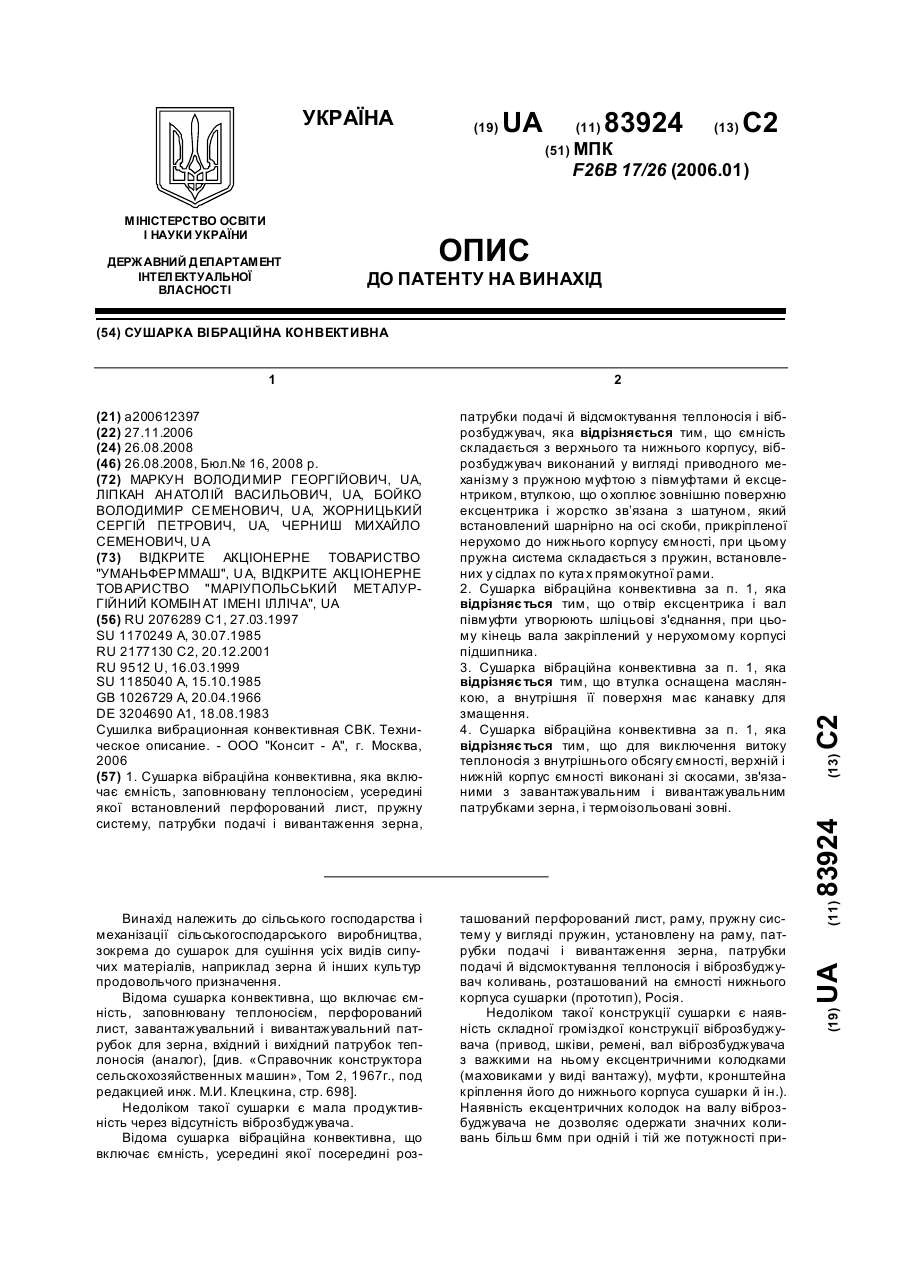 УКРАЇНА

(19) UA (11) 83924 (13) C2

(51) МПК
F26B 17/26 (2006.01)

МІНІСТЕРСТВО ОСВІТИ І НАУКИ УКРАЇНИ

ДЕРЖАВНИЙ ДЕПАРТАМЕНТ ІНТЕЛЕКТУАЛЬНОЇ ВЛАСНОСТІ

ОПИС
ДО ПАТЕНТУ НА ВИНАХІД

(54) СУШАРКА ВІБРАЦІЙНА КОНВЕКТИВНА

1

(21) a200612397
(22) 27.11.2006
(24) 26.08.2008
(46) 26.08.2008, Бюл.№ 16, 2008 р.
(72) МАРКУН ВОЛОДИМИР ГЕОРГІЙОВИЧ, UA, ЛІПКАН АНАТОЛІЙ ВАСИЛЬОВИЧ, UA, БОЙКО ВОЛОДИМИР СЕМЕНОВИЧ, UA, ЖОРНИЦЬКИЙ СЕРГІЙ ПЕТРОВИЧ, UA, ЧЕРНИШ МИХАЙЛО СЕМЕНОВИЧ, UA
(73) ВІДКРИТЕ АКЦІОНЕРНЕ ТОВАРИСТВО "УМАНЬФЕРММАШ", UA, ВІДКРИТЕ АКЦІОНЕРНЕ ТОВАРИСТВО "МАРІУПОЛЬСЬКИЙ МЕТАЛУРГІЙНИЙ КОМБІНАТ ІМЕНІ ІЛЛІЧА", UA
(56) RU 2076289 C1, 27.03.1997
SU 1170249 A, 30.07.1985
RU 2177130 C2, 20.12.2001
RU 9512 U, 16.03.1999
SU 1185040 A, 15.10.1985
GB 1026729 A, 20.04.1966
DE 3204690 A1, 18.08.1983
Сушилка вибрационная конвективная СВК. Техническое описание. - ООО "Консит - А", г. Москва, 2006
(57) 1. Сушарка вібраційна конвективна, яка включає ємність, заповнювану теплоносієм, усередині якої встановлений перфорований лист, пружну систему, патрубки подачі і вивантаження зерна,

2

патрубки подачі й відсмоктування теплоносія і віброзбуджувач, яка відрізняється тим, що ємність складається з верхнього та нижнього корпусу, віброзбуджувач виконаний у вигляді приводного механізму з пружною муфтою з півмуфтами й ексцентриком, втулкою, що охоплює зовнішню поверхню ексцентрика і жорстко зв'язана з шатуном, який встановлений шарнірно на осі скоби, прикріпленої нерухомо до нижнього корпусу ємності, при цьому пружна система складається з пружин, встановлених у сідлах по кутах прямокутної рами.
2. Сушарка вібраційна конвективна за п. 1, яка відрізняється тим, що отвір ексцентрика і вал півмуфти утворюють шліцьові з'єднання, при цьому кінець вала закріплений у нерухомому корпусі підшипника.
3. Сушарка вібраційна конвективна за п. 1, яка відрізняється тим, що втулка оснащена маслянкою, а внутрішня її поверхня має канавку для змащення.
4. Сушарка вібраційна конвективна за п. 1, яка відрізняється тим, що для виключення витоку теплоносія з внутрішнього обсягу ємності, верхній і нижній корпус ємності виконані зі скосами, зв'язаними з завантажувальним і вивантажувальним патрубками зерна, і термоізольовані зовні.

(19) UA (11) 83924 (13) C2

Винахід належить до сільського господарства і механізації сільськогосподарського виробництва, зокрема до сушарок для сушіння усіх видів сипучих матеріалів, наприклад зерна й інших культур продовольчого призначення.
Відома сушарка конвективна, що включає ємність, заповнювану теплоносієм, перфорований лист, завантажувальний і вивантажувальний патрубок для зерна, вхідний і вихідний патрубок теплоносія (аналог), [див. «Справочник конструктора сельскохозяйственных машин», Том 2, 1967г., под редакцией инж. М.И. Клецкина, стр. 698].
Недоліком такої сушарки є мала продуктивність через відсутність віброзбуджувача.
Відома сушарка вібраційна конвективна, що включає ємність, усередині якої посередині розташований перфорований лист, раму, пружну систему у вигляді пружин, установлену на раму, патрубки подачі і вивантаження зерна, патрубки подачі й відсмоктування теплоносія і віброзбуджувач коливань, розташований на ємності нижнього корпуса сушарки (прототип), Росія.
Недоліком такої конструкції сушарки є наявність складної громіздкої конструкції віброзбуджувача (привод, шківи, ремені, вал віброзбуджувача з важкими на ньому ексцентричними колодками (маховиками у виді вантажу), муфти, кронштейна кріплення його до нижнього корпуса сушарки й ін.). Наявність ексцентричних колодок на валу віброзбуджувача не дозволяє одержати значних коливань більш 6мм при одній і тій же потужності при-